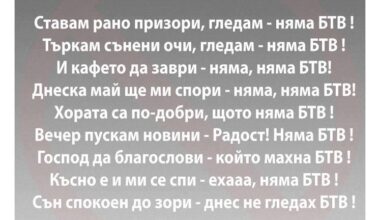 Ставам рано призори, гледам - няма БТВ !
Търкам сънени очи, гледам - няма БТВ !
И кафето да заври - няма, няма БТВ!
Днеска май ще ми спори - няма, няма БТВ!
Хората са по-добри, щото няма БТВ !
Вечер пускам новини - Радост! Няма БТВ !
Господ да благослови - който махна БТВ !
Късно е и ми се спи - ехааа, няма БТВ !
Сън спокоен до зори - днес не гледах БТВ !